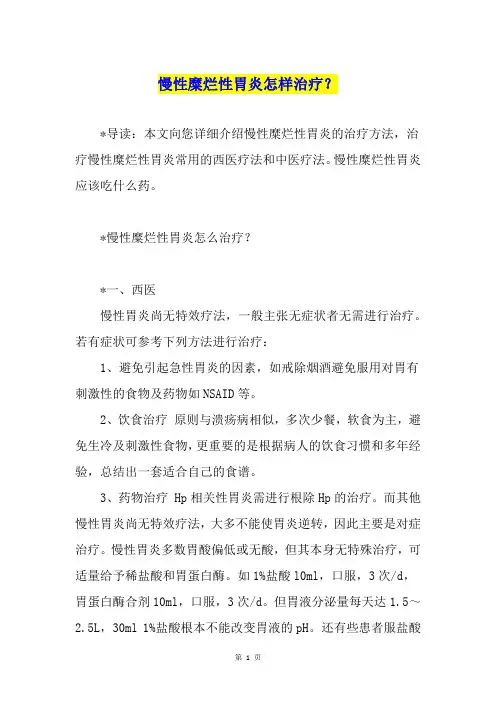 慢性糜烂性胃炎怎样治疗？

*导读：本文向您详细介绍慢性糜烂性胃炎的治疗方法，治疗慢性糜烂性胃炎常用的西医疗法和中医疗法。慢性糜烂性胃炎应该吃什么药。

*慢性糜烂性胃炎怎么治疗？

*一、西医

慢性胃炎尚无特效疗法，一般主张无症状者无需进行治疗。若有症状可参考下列方法进行治疗：

1、避免引起急性胃炎的因素，如戒除烟酒避免服用对胃有刺激性的食物及药物如NSAID等。

2、饮食治疗 原则与溃疡病相似，多次少餐，软食为主，避免生冷及刺激性食物，更重要的是根据病人的饮食习惯和多年经验，总结出一套适合自己的食谱。

3、药物治疗 Hp相关性胃炎需进行根除Hp的治疗。而其他慢性胃炎尚无特效疗法，大多不能使胃炎逆转，因此主要是对症治疗。慢性胃炎多数胃酸偏低或无酸，但其本身无特殊治疗，可适量给予稀盐酸和胃蛋白酶。如1%盐酸10ml，口服，3次/d，胃蛋白酶合剂10ml，口服，3次/d。但胃液分泌量每天达1.5～2.5L，30ml 1%盐酸根本不能改变胃液的pH。还有些患者服盐酸

第 1 页